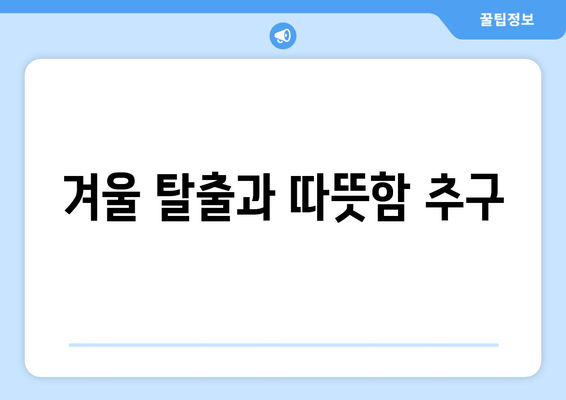 꿀팁정보

겨울 탈출과 따뜻함 추구